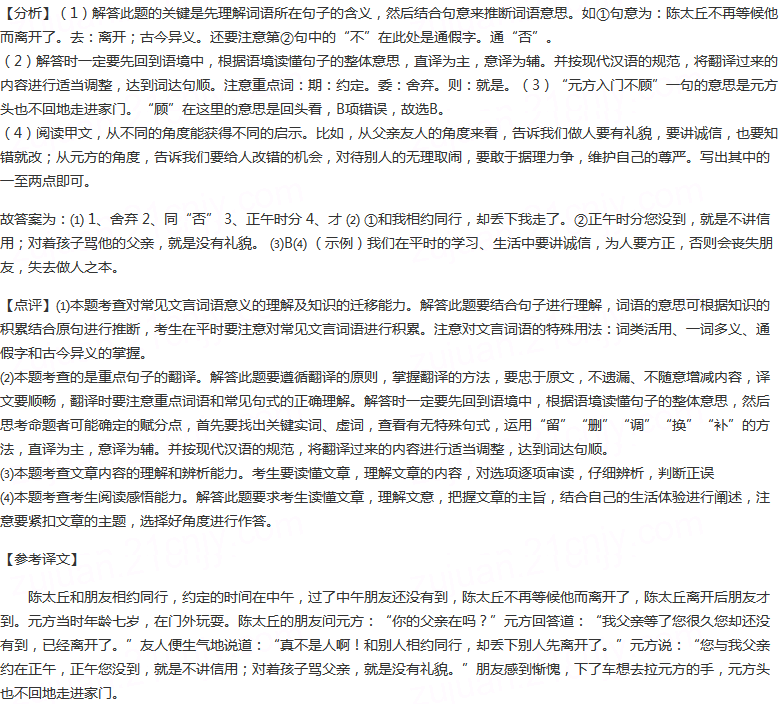 【分析】（1）解答此题的关键是先理解词语所在句子的含义，然后结合句意来推断词语意思。如①句意为：陈太丘不再等候他而离开了。去：离开；古今异义。还要注意第②句中的“不”在此处是通假字。通“否”。
（2）解答时一定要先回到语境中，根据语境读懂句子的整体意思，直译为主，意译为辅。并按现代汉语的规范，将翻译过来的内容进行适当调整，达到词达句顺。注意重点词：期：约定。委：舍弃。则：就是。（3）“元方入门不顾”一句的意思是元方头也不回地走进家门。“顾”在这里的意思是回头看，B项错误，故选B。
（4）阅读甲文，从不同的角度能获得不同的启示。比如，从父亲友人的角度来看，告诉我们做人要有礼貌，要讲诚信，也要知错就改；从元方的角度，告诉我们要给人改错的机会，对待别人的无理取闹，要敢于据理力争，维护自己的尊严。写出其中的一至两点即可。

故答案为：⑴ 1、舍弃 2、同“否” 3、正午时分 4、才 ⑵ ①和我相约同行，却丢下我走了。②正午时分您没到，就是不讲信用；对着孩子骂他的父亲，就是没有礼貌。 ⑶B⑷（示例）我们在平时的学习、生活中要讲诚信，为人要方正，否则会丧失朋友，失去做人之本。

【点评】⑴本题考查对常见文言词语意义的理解及知识的迁移能力。解答此题要结合句子进行理解，词语的意思可根据知识的积累结合原句进行推断，考生在平时要注意对常见文言词语进行积累。注意对文言词语的特殊用法：词类活用、一词多义、通假字和古今异义的掌握。
⑵本题考查的是重点句子的翻译。解答此题要遵循翻译的原则，掌握翻译的方法，要忠于原文，不遗漏、不随意增减内容，译文要顺畅，翻译时要注意重点词语和常见句式的正确理解。解答时一定要先回到语境中，根据语境读懂句子的整体意思，然后思考命题者可能确定的赋分点，首先要找出关键实词、虚词，查看有无特殊句式，运用“留”“删”“调”“换”“补”的方法，直译为主，意译为辅。并按现代汉语的规范，将翻译过来的内容进行适当调整，达到词达句顺。
⑶本题考查文章内容的理解和辨析能力。考生要读懂文章，理解文章的内容，对选项逐项审读，仔细辨析，判断正误
⑷本题考查考生阅读感悟能力。解答此题要求考生读懂文章，理解文意，把握文章的主旨，结合自己的生活体验进行阐述，注意要紧扣文章的主题，选择好角度进行作答。

【参考译文】

陈太丘和朋友相约同行，约定的时间在中午，过了中午朋友还没有到，陈太丘不再等候他而离开了，陈太丘离开后朋友才到。元方当时年龄七岁，在门外玩耍。陈太丘的朋友问元方：“你的父亲在吗？”元方回答道：“我父亲等了您很久您却还没有到，已经离开了。”友人便生气地说道：“真不是人啊！和别人相约同行，却丢下别人先离开了。”元方说：“您与我父亲约在正午，正午您没到，就是不讲信用；对着孩子骂父亲，就是没有礼貌。”朋友感到惭愧，下了车想去拉元方的手，元方头也不回地走进家门。